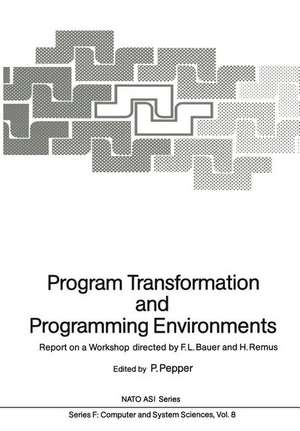 Program Transformation and Programming Environments

Report on a Workshop directed by F. L. Bauer and H. Remus

Edited by P. Pepper

NATO ASI Series

Series F: Computer and System Sciences, Vol. 8